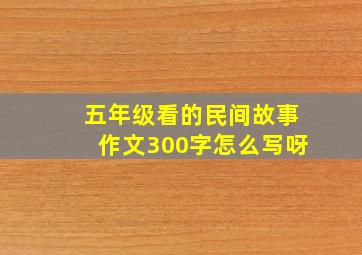 五年级看的民间故事作文300字怎么写呀